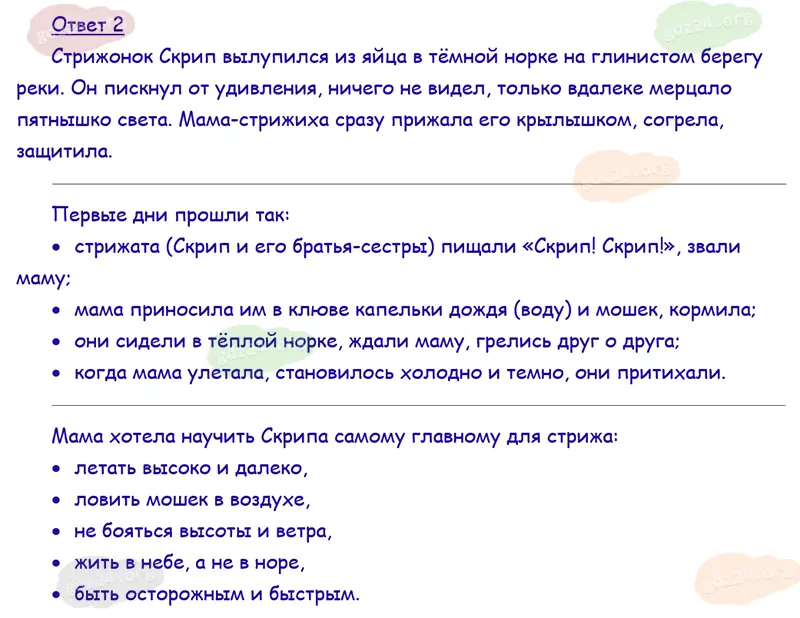 Ответ 2

Стрижонок Скрип вылупился из яйца в тёмной норке на глинистом берегу реки. Он пискнул от удивления, ничего не видел, только вдалеке мерцало пятнышко света. Мама-стрижиха сразу прижала его крылышком, согрела, защитила.

Первые дни прошли так:

• стрижата (Скрип и его братья-сестры) пищали «Скрип! Скрип!», звали маму;
• мама приносила им в клюве капельки дождя (воду) и мошек, кормила;
• они сидели в тёплой норке, ждали маму, грелись друг о друга;
• когда мама улетала, становилось холодно и темно, они притихали.

Мама хотела научить Скрипа самому главному для стрижа:

• летать высоко и далеко,
• ловить мошек в воздухе,
• не бояться высоты и ветра,
• жить в небе, а не в норе,
• быть осторожным и быстрым.

gdz24.org